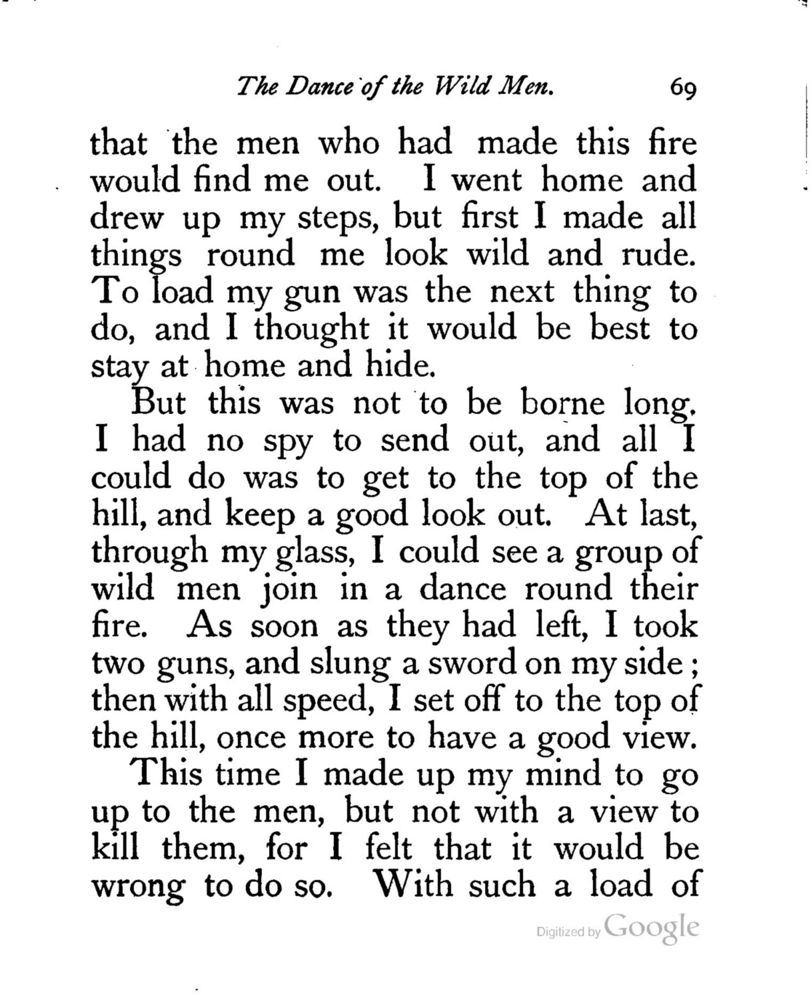 The Dance of the Wild Men. 69

that the men who had made this fire would find me out. I went home and drew up my steps, but first I made all things round me look wild and rude. To load my gun was the next thing to do, and I thought it would be best to stay at home and hide.

But this was not to be borne long. I had no spy to send out, and all I could do was to get to the top of the hill, and keep a good look out. At last, through my glass, I could see a group of wild men join in a dance round their fire. As soon as they had left, I took two guns, and slung a sword on my side; then with all speed, I set off to the top of the hill, once more to have a good view.

This time I made up my mind to go up to the men, but not with a view to kill them, for I felt that it would be wrong to do so. With such a load of

Digitized by Google